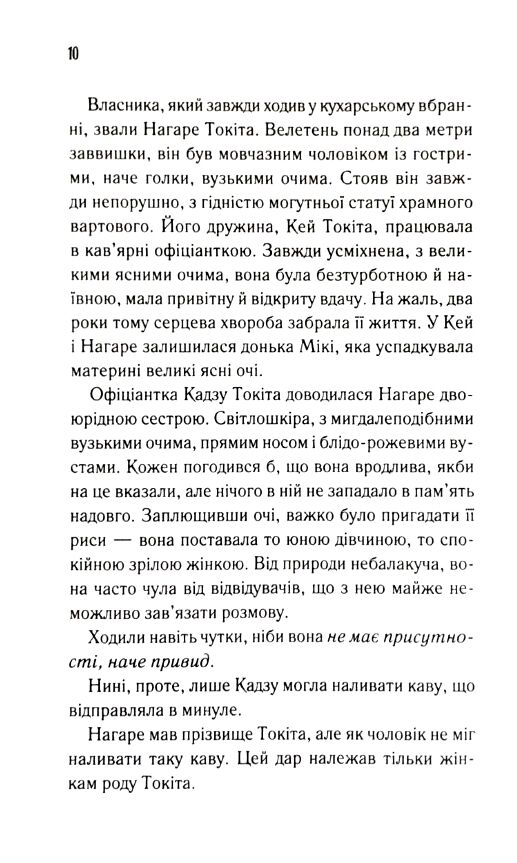 10

Власника, який завжди ходив у кухарському вбранні, звали Нагаре Токіта. Велетень понад два метри заввишки, він був мовчазним чоловіком із гострими, наче голки, вузькими очима. Стояв він завжди непорушно, з гідністю могутньої статуї храмного вартового. Його дружина, Кей Токіта, працювала в кав'ярні офіціанткою. Завжди усміхнена, з великими ясними очима, вона була безтурботною й наївною, мала привітну й відкриту вдачу. На жаль, два роки тому серцева хвороба забрала її життя. У Кей і Нагаре залишилася донька Мікі, яка успадкувала материні великі ясні очі.

Офіціантка Кадзу Токіта доводилася Нагаре двоюрідною сестрою. Світлошкіра, з мигдалеподібними вузькими очима, прямим носом і блідо-рожевими вустами. Кожен погодився б, що вона вродлива, якби на це вказали, але нічого в ній не западало в пам'ять надовго. Заплющивши очі, важко було пригадати її риси — вона поставала то юною дівчиною, то спокійною зрілою жінкою. Від природи небалакуча, вона часто чула від відвідувачів, що з нею майже неможливо зав'язати розмову.

Ходили навіть чутки, ніби вона не має присутності, наче привид.

Нині, проте, лише Кадзу могла наливати каву, що відправляла в минуле.

Нагаре мав прізвище Токіта, але як чоловік не міг наливати таку каву. Цей дар належав тільки жінкам роду Токіта.